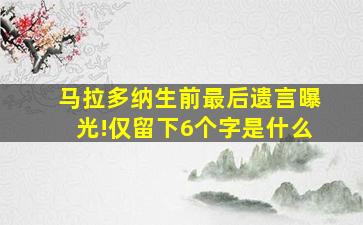 马拉多纳生前最后遗言曝光!仅留下6个字是什么